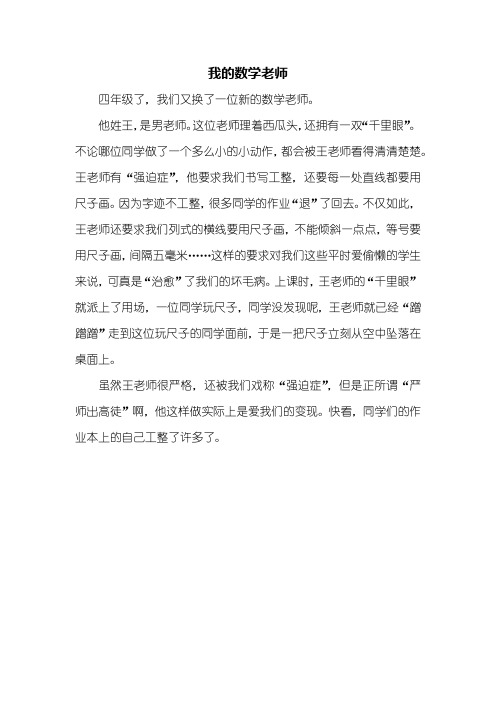 我的数学老师

四年级了，我们又换了一位新的数学老师。

他姓王，是男老师。这位老师理着西瓜头，还拥有一双“千里眼”。不论哪位同学做了一个多么小的小动作，都会被王老师看得清清楚楚。王老师有“强迫症”，他要求我们书写工整，还要每一处直线都要用尺子画。因为字迹不工整，很多同学的作业“退”了回去。不仅如此，王老师还要求我们列式的横线要用尺子画，不能倾斜一点点，等号要用尺子画，间隔五毫米……这样的要求对我们这些平时爱偷懒的学生来说，可真是“治愈”了我们的坏毛病。上课时，王老师的“千里眼”就派上了用场，一位同学玩尺子，同学没发现呢，王老师就已经“蹭蹭蹭”走到这位玩尺子的同学面前，于是一把尺子立刻从空中坠落在桌面上。

虽然王老师很严格，还被我们戏称“强迫症”，但是正所谓“严师出高徒”啊，他这样做实际上是爱我们的变现。快看，同学们的作业本上的自己工整了许多了。